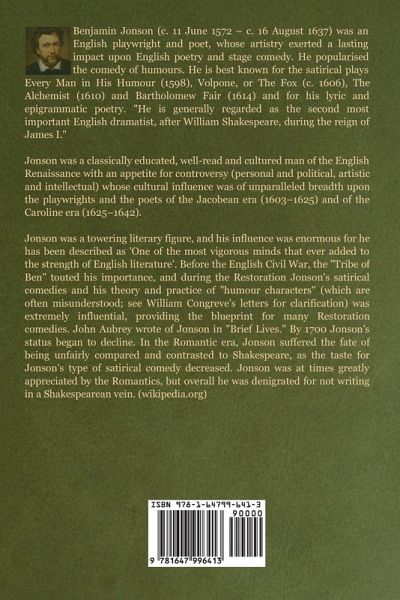 Benjamin Jonson (c. 11 June 1572 – c. 16 August 1637) was an English playwright and poet, whose artistry exerted a lasting impact upon English poetry and stage comedy. He popularised the comedy of humours. He is best known for the satirical plays Every Man in His Humour (1598), Volpone, or The Fox (c. 1606), The Alchemist (1610) and Bartholomew Fair (1614) and for his lyric and epigrammatic poetry. "He is generally regarded as the second most important English dramatist, after William Shakespeare, during the reign of James I."

Jonson was a classically educated, well-read and cultured man of the English Renaissance with an appetite for controversy (personal and political, artistic and intellectual) whose cultural influence was of unparalleled breadth upon the playwrights and the poets of the Jacobean era (1603–1625) and of the Caroline era (1625–1642).

Jonson was a towering literary figure, and his influence was enormous for he has been described as 'One of the most vigorous minds that ever added to the strength of English literature'. Before the English Civil War, the "Tribe of Ben" touted his importance, and during the Restoration Jonson's satirical comedies and his theory and practice of "humour characters" (which are often misunderstood; see William Congreve's letters for clarification) was extremely influential, providing the blueprint for many Restoration comedies. John Aubrey wrote of Jonson in "Brief Lives." By 1700 Jonson's status began to decline. In the Romantic era, Jonson suffered the fate of being unfairly compared and contrasted to Shakespeare, as the taste for Jonson's type of satirical comedy decreased. Jonson was at times greatly appreciated by the Romantics, but overall he was denigrated for not writing in a Shakespearean vein. (wikipedia.org)

ISBN 978-1-64799-641-3

90000

9 781647 996413